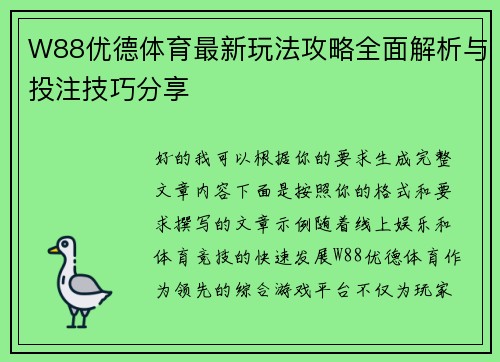 W88优德体育最新玩法攻略全面解析与投注技巧分享

好的我可以根据你的要求生成完整文章内容下面是按照你的格式和要求撰写的文章示例随着线上娱乐和体育竞技的快速发展W88优德体育作为领先的综合游戏平台不仅为玩家